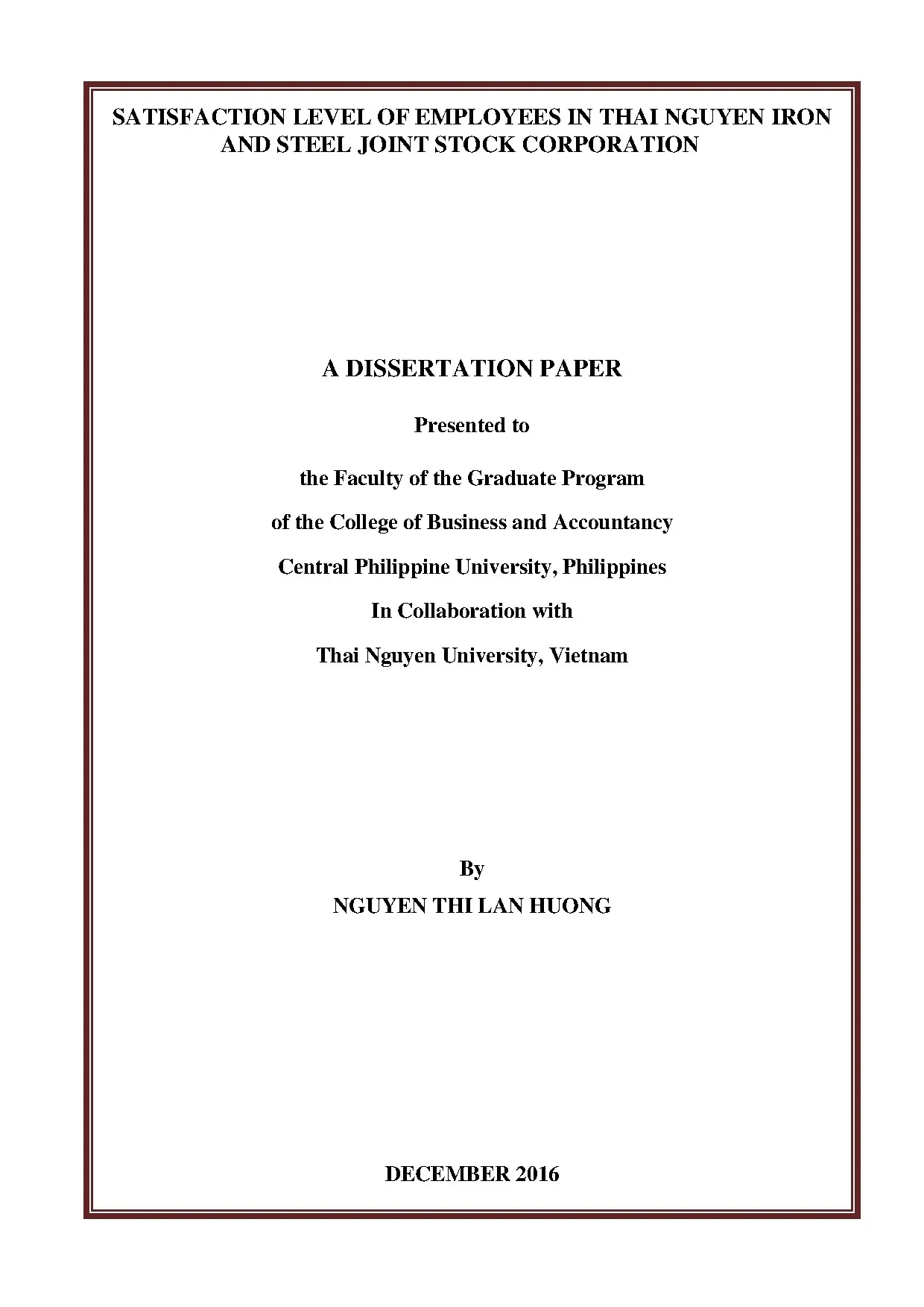 SATISFACTION LEVEL OF EMPLOYEES IN THAI NGUYEN IRON AND STEEL JOINT STOCK CORPORATION

A DISSERTATION PAPER

Presented to

the Faculty of the Graduate Program

of the College of Business and Accountancy

Central Philippine University, Philippines

In Collaboration with

Thai Nguyen University, Vietnam

By

NGUYEN THI LAN HUONG

DECEMBER 2016